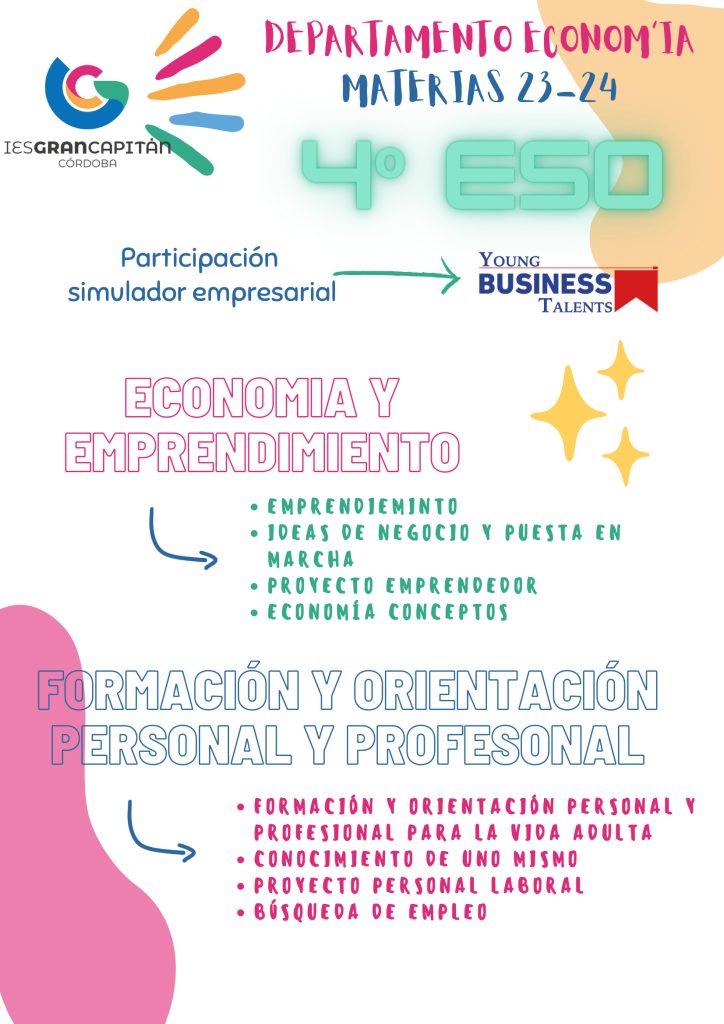 IESGRANCAPITÁN
CÓRDOBA

DEPARTAMENTO ECONOM'IA
MATERIAS 23-24

4º ESO

Participación simulador empresarial

YOUNG BUSINESS TALENTS

ECONOMIA Y EMPRENDIMIENTO

• EMPRENDIEMINTO
• IDEAS DE NEGOCIO Y PUESTA EN MARCHA
• PROYECTO EMPRENDEDOR
• ECONOMÍA CONCEPTOS

FORMACIÓN Y ORIENTACIÓN PERSONAL Y PROFESONAL

• FORMACIÓN Y ORIENTACIÓN PERSONAL Y PROFESIONAL PARA LA VIDA ADULTA
• CONOCIMIENTO DE UNO MISMO
• PROYECTO PERSONAL LABORAL
• BÚSQUEDA DE EMPLEO